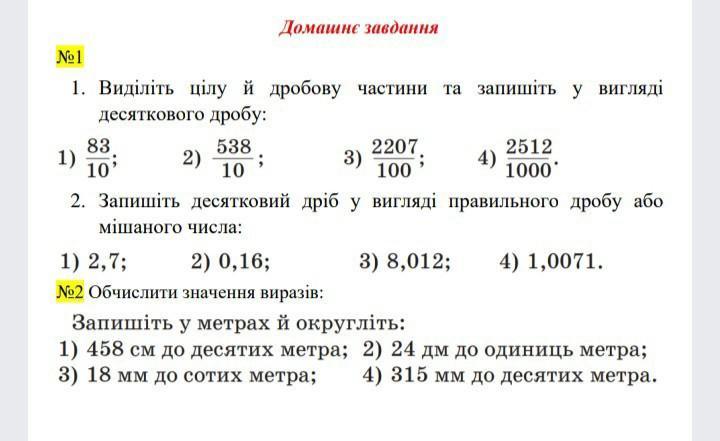 Домашнє завдання

№1

1. Виділіть цілу й дробову частини та запишіть у вигляді десяткового дробу:

1) $\frac{83}{10}$;  2) $\frac{538}{10}$;  3) $\frac{2207}{100}$;  4) $\frac{2512}{1000}$.

2. Запишіть десятковий дріб у вигляді правильного дробу або мішаного числа:

1) 2,7;  2) 0,16;  3) 8,012;  4) 1,0071.

№2 Обчислити значення виразів:

Запишіть у метрах й округліть:

1) 458 см до десятих метра;  2) 24 дм до одиниць метра;

3) 18 мм до сотих метра;  4) 315 мм до десятих метра.